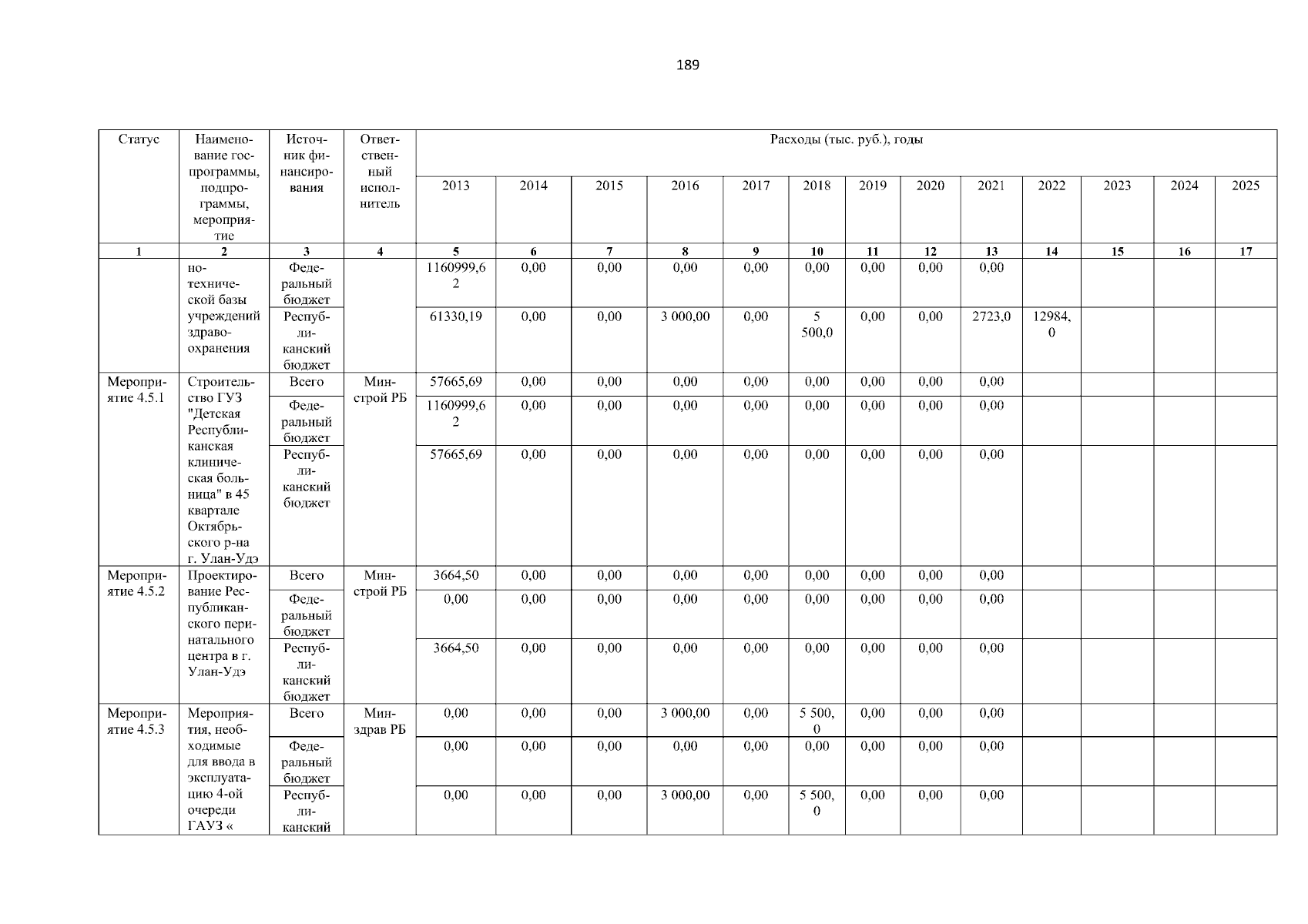 189

| Статус | Наименование госпрограммы, подпрограммы, мероприятие | Источник финансирования | Ответственный исполнитель | Расходы (тыс. руб.), годы | | | | | | | | | | | | |
|---|---|---|---|---|---|---|---|---|---|---|---|---|---|---|---|---|
| | | | | 2013 | 2014 | 2015 | 2016 | 2017 | 2018 | 2019 | 2020 | 2021 | 2022 | 2023 | 2024 | 2025 |
| 1 | 2 | 3 | 4 | 5 | 6 | 7 | 8 | 9 | 10 | 11 | 12 | 13 | 14 | 15 | 16 | 17 |
| | но-технической базы учреждений здравоохранения | Федеральный бюджет | | 1160999,62 | 0,00 | 0,00 | 0,00 | 0,00 | 0,00 | 0,00 | 0,00 | 0,00 | | | | |
| | | Республиканский бюджет | | 61330,19 | 0,00 | 0,00 | 3 000,00 | 0,00 | 5 500,0 | 0,00 | 0,00 | 2723,0 | 12984,0 | | | |
| Мероприятие 4.5.1 | Строительство ГУЗ "Детская Республиканская клиническая больница" в 45 квартале Октябрьского р-на г. Улан-Удэ | Всего | Минстрой РБ | 57665,69 | 0,00 | 0,00 | 0,00 | 0,00 | 0,00 | 0,00 | 0,00 | 0,00 | | | | |
| | | Федеральный бюджет | | 1160999,62 | 0,00 | 0,00 | 0,00 | 0,00 | 0,00 | 0,00 | 0,00 | 0,00 | | | | |
| | | Республиканский бюджет | | 57665,69 | 0,00 | 0,00 | 0,00 | 0,00 | 0,00 | 0,00 | 0,00 | 0,00 | | | | |
| Мероприятие 4.5.2 | Проектирование Республиканского перинатального центра в г. Улан-Удэ | Всего | Минстрой РБ | 3664,50 | 0,00 | 0,00 | 0,00 | 0,00 | 0,00 | 0,00 | 0,00 | 0,00 | | | | |
| | | Федеральный бюджет | | 0,00 | 0,00 | 0,00 | 0,00 | 0,00 | 0,00 | 0,00 | 0,00 | 0,00 | | | | |
| | | Республиканский бюджет | | 3664,50 | 0,00 | 0,00 | 0,00 | 0,00 | 0,00 | 0,00 | 0,00 | 0,00 | | | | |
| Мероприятие 4.5.3 | Мероприятия, необходимые для ввода в эксплуатацию 4-ой очереди ГАУЗ « | Всего | Минздрав РБ | 0,00 | 0,00 | 0,00 | 3 000,00 | 0,00 | 5 500,0 | 0,00 | 0,00 | 0,00 | | | | |
| | | Федеральный бюджет | | 0,00 | 0,00 | 0,00 | 0,00 | 0,00 | 0,00 | 0,00 | 0,00 | 0,00 | | | | |
| | | Республиканский | | 0,00 | 0,00 | 0,00 | 3 000,00 | 0,00 | 5 500,0 | 0,00 | 0,00 | 0,00 | | | | |